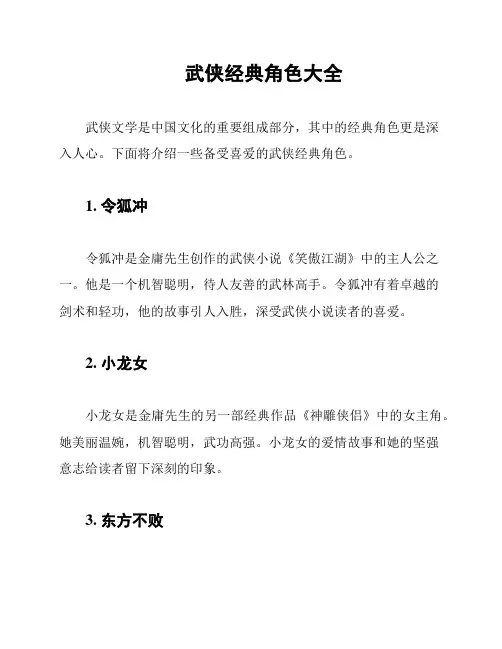 武侠经典角色大全

武侠文学是中国文化的重要组成部分，其中的经典角色更是深入人心。下面将介绍一些备受喜爱的武侠经典角色。

1. 令狐冲

令狐冲是金庸先生创作的武侠小说《笑傲江湖》中的主人公之一。他是一个机智聪明，待人友善的武林高手。令狐冲有着卓越的剑术和轻功，他的故事引人入胜，深受武侠小说读者的喜爱。

2. 小龙女

小龙女是金庸先生的另一部经典作品《神雕侠侣》中的女主角。她美丽温婉，机智聪明，武功高强。小龙女的爱情故事和她的坚强意志给读者留下深刻的印象。

3. 东方不败